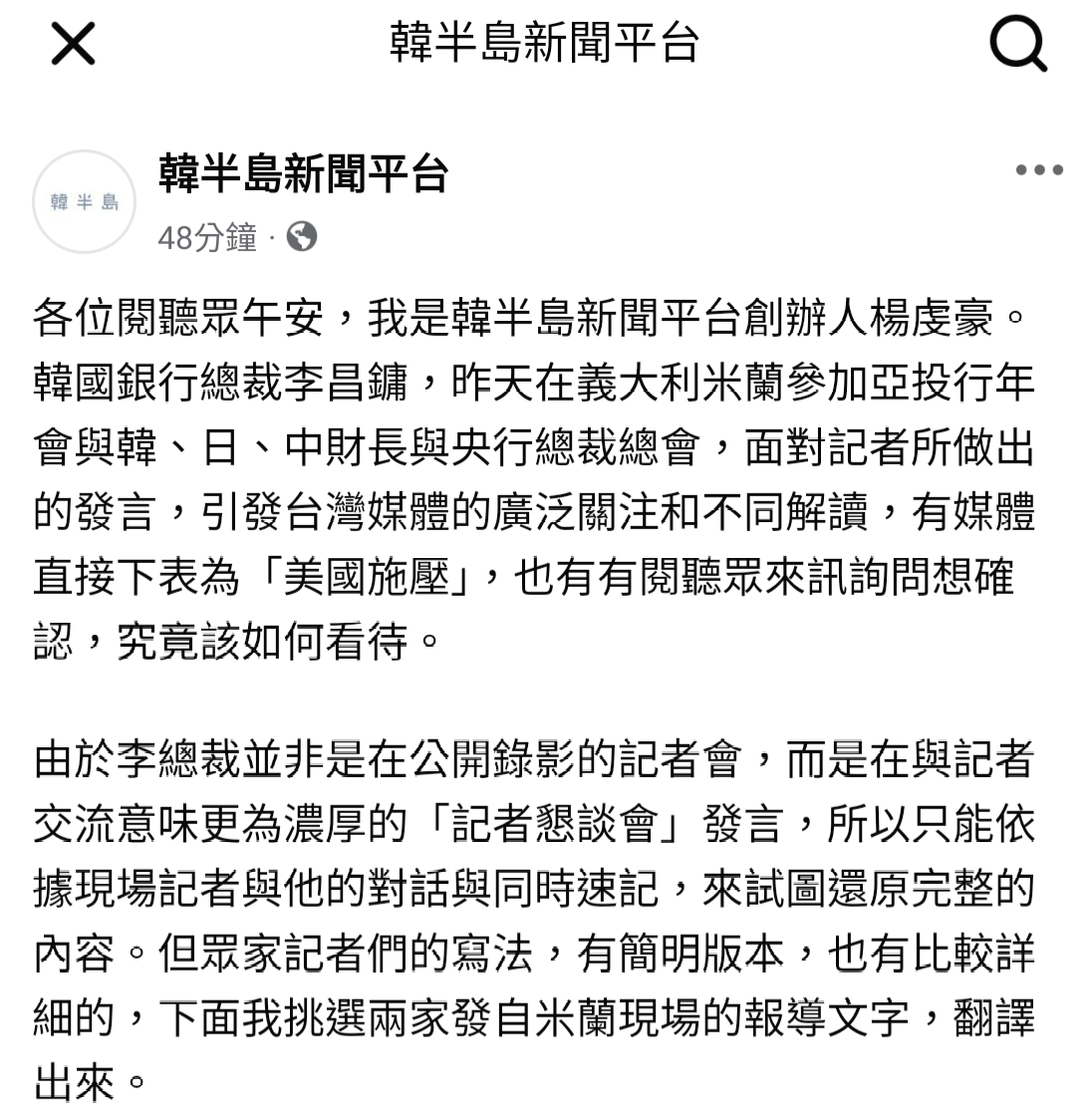 韓半島新聞平台

韓半島

韓半島新聞平台

48分鐘 ·

各位閱聽眾午安，我是韓半島新聞平台創辦人楊虔豪。韓國銀行總裁李昌鏞，昨天在義大利米蘭參加亞投行年會與韓、日、中財長與央行總裁總會，面對記者所做出的發言，引發台灣媒體的廣泛關注和不同解讀，有媒體直接下表為「美國施壓」，也有有閱聽眾來訊詢問想確認，究竟該如何看待。

由於李總裁並非是在公開錄影的記者會，而是在與記者交流意味更為濃厚的「記者懇談會」發言，所以只能依據現場記者與他的對話與同時速記，來試圖還原完整的內容。但眾家記者們的寫法，有簡明版本，也有比較詳細的，下面我挑選兩家發自米蘭現場的報導文字，翻譯出來。